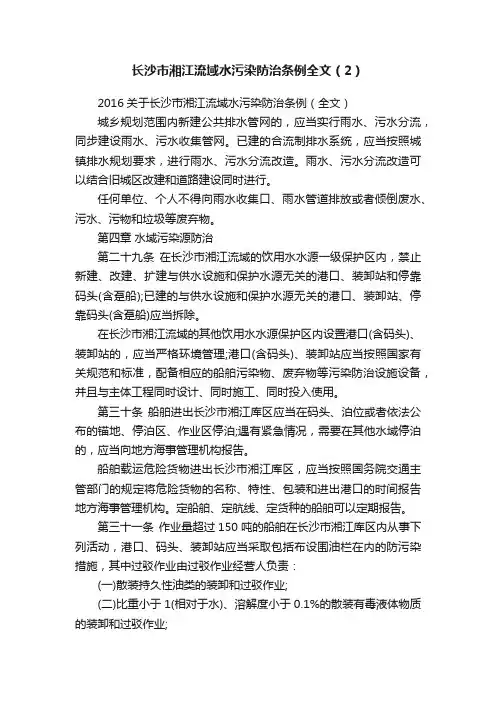 长沙市湘江流域水污染防治条例全文（2）

2016 关于长沙市湘江流域水污染防治条例（全文）

城乡规划范围内新建公共排水管网的，应当实行雨水、污水分流，同步建设雨水、污水收集管网。已建的合流制排水系统，应当按照城镇排水规划要求，进行雨水、污水分流改造。雨水、污水分流改造可以结合旧城区改建和道路建设同时进行。

任何单位、个人不得向雨水收集口、雨水管道排放或者倾倒废水、污水、污物和垃圾等废弃物。

第四章 水域污染源防治

第二十九条 在长沙市湘江流域的饮用水水源一级保护区内，禁止新建、改建、扩建与供水设施和保护水源无关的港口、装卸站和停靠码头(含趸船);已建的与供水设施和保护水源无关的港口、装卸站、停靠码头(含趸船)应当拆除。

在长沙市湘江流域的其他饮用水水源保护区内设置港口(含码头)、装卸站的，应当严格环境管理;港口(含码头)、装卸站应当按照国家有关规范和标准，配备相应的船舶污染物、废弃物等污染防治设施设备，并且与主体工程同时设计、同时施工、同时投入使用。

第三十条 船舶进出长沙市湘江库区应当在码头、泊位或者依法公布的锚地、停泊区、作业区停泊;遇有紧急情况，需要在其他水域停泊的，应当向地方海事管理机构报告。

船舶载运危险货物进出长沙市湘江库区，应当按照国务院交通主管部门的规定将危险货物的名称、特性、包装和进出港口的时间报告地方海事管理机构。定船舶、定航线、定货种的船舶可以定期报告。

第三十一条 作业量超过 150 吨的船舶在长沙市湘江库区内从事下列活动，港口、码头、装卸站应当采取包括布设围油栏在内的防污染措施，其中过驳作业由过驳作业经营人负责：

(一)散装持久性油类的装卸和过驳作业;

(二)比重小于 1(相对于水)、溶解度小于 0.1%的散装有毒液体物质的装卸和过驳作业;